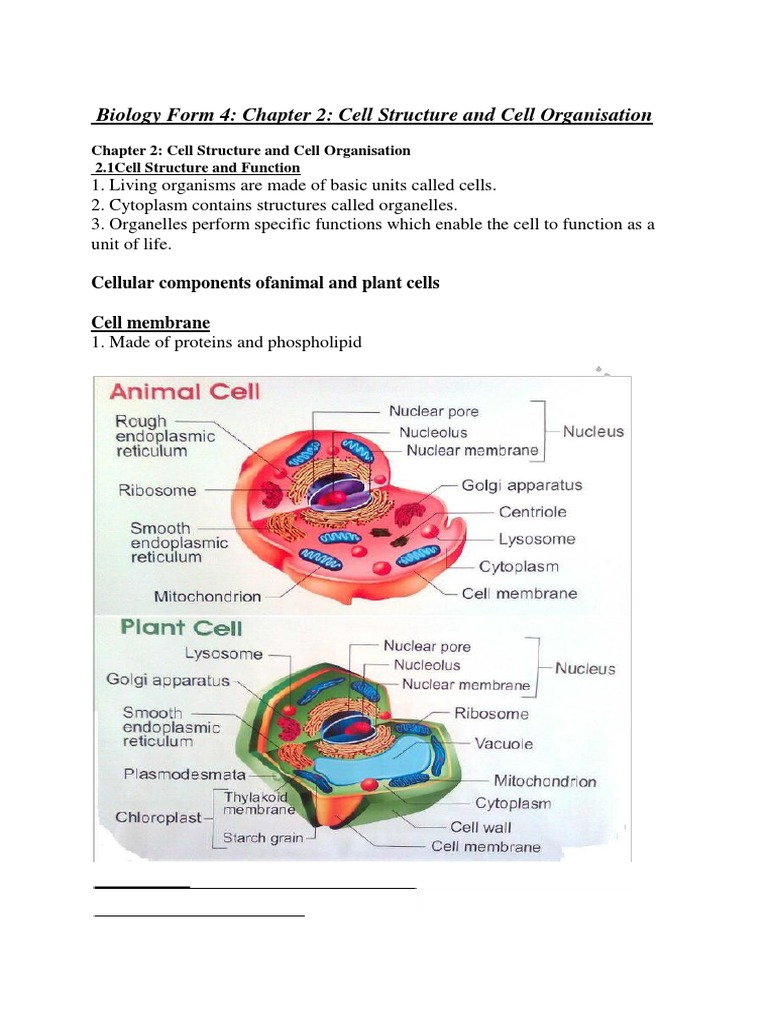 Biology Form 4: Chapter 2: Cell Structure and Cell Organisation

Chapter 2: Cell Structure and Cell Organisation
2.1Cell Structure and Function
1. Living organisms are made of basic units called cells.
2. Cytoplasm contains structures called organelles.
3. Organelles perform specific functions which enable the cell to function as a unit of life.

Cellular components ofanimal and plant cells

Cell membrane
1. Made of proteins and phospholipid

Animal Cell
Rough endoplasmic reticulum
Ribosome
Smooth endoplasmic reticulum
Mitochondrion
Nuclear pore
Nucleolus
Nuclear membrane
Nucleus
Golgi apparatus
Centriole
Lysosome
Cytoplasm
Cell membrane

Plant Cell
Lysosome
Golgi apparatus
Smooth endoplasmic reticulum
Plasmodesmata
Chloroplast
Thylakoid membrane
Starch grain
Nuclear pore
Nucleolus
Nuclear membrane
Nucleus
Ribosome
Vacuole
Mitochondrion
Cytoplasm
Cell wall
Cell membrane